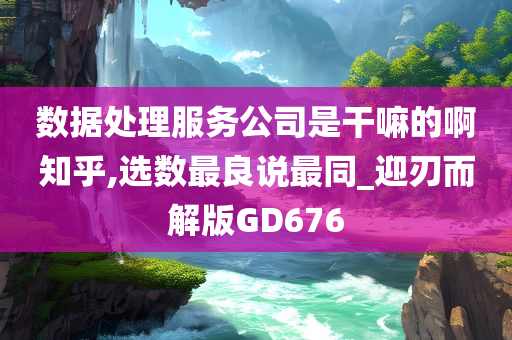 数据处理服务公司是干嘛的啊知乎,选数最良说最同_迎刃而解版GD676